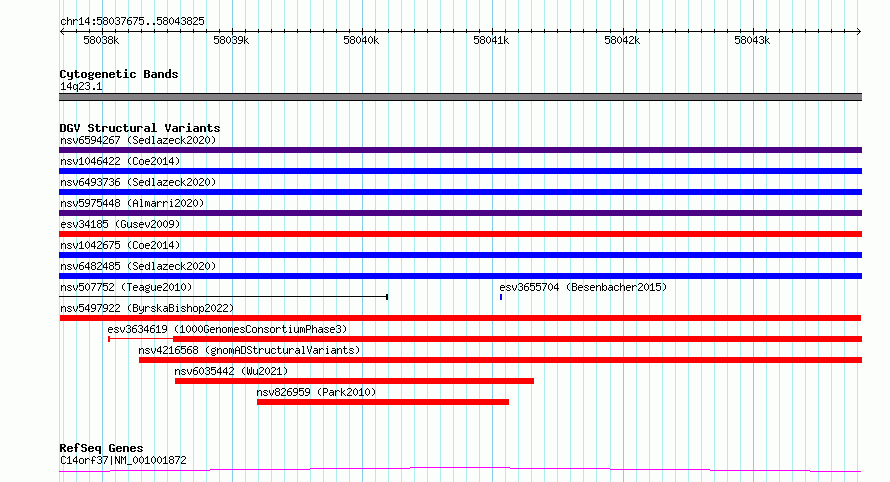 chr14:58037675..58043825

58038k 58039k 58040k 58041k 58042k 58043k

Cytogenetic Bands
14q23.1

DGV Structural Variants
nsv6594267 (Sedlazeck2020)
nsv1046422 (Coe2014)
nsv6493736 (Sedlazeck2020)
nsv5975448 (Almarri2020)
esv34185 (Gusev2009)
nsv1042675 (Coe2014)
nsv6482485 (Sedlazeck2020)
nsv507752 (Teague2010)
esv3655704 (Besenbacher2015)
nsv5497922 (ByrskaBishop2022)
esv3634619 (1000GenomesConsortiumPhase3)
nsv4216568 (gnomADStructuralVariants)
nsv6035442 (Wu2021)
nsv826959 (Park2010)

RefSeq Genes
C14orf37|NM_001001872